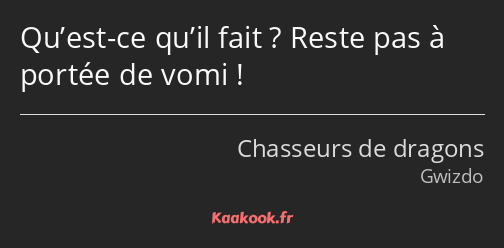 Qu’est-ce qu’il fait ? Reste pas à portée de vomi !

Chasseurs de dragons
Gwizdo

Kaakook.fr